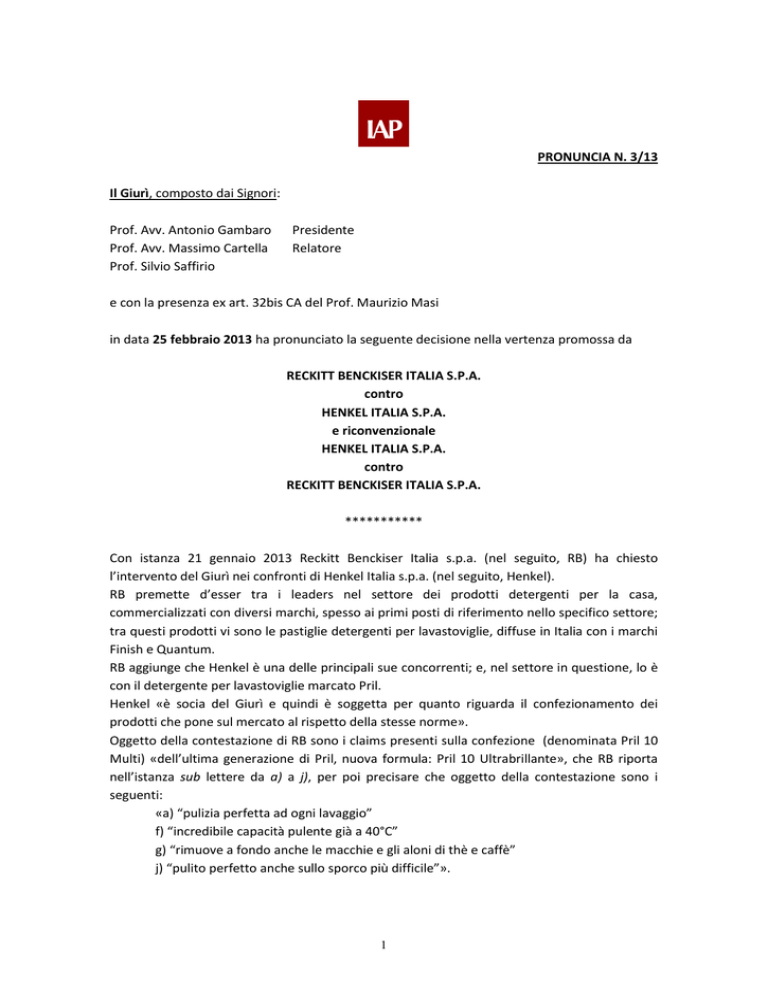 IAP

PRONUNCIA N. 3/13

Il Giurì, composto dai Signori:

Prof. Avv. Antonio Gambaro Presidente
Prof. Avv. Massimo Cartella Relatore
Prof. Silvio Saffirio

e con la presenza ex art. 32bis CA del Prof. Maurizio Masi

in data 25 febbraio 2013 ha pronunciato la seguente decisione nella vertenza promossa da

RECKITT BENCKISER ITALIA S.P.A.
contro
HENKEL ITALIA S.P.A.
e riconvenzionale
HENKEL ITALIA S.P.A.
contro
RECKITT BENCKISER ITALIA S.P.A.

***********

Con istanza 21 gennaio 2013 Reckitt Benckiser Italia s.p.a. (nel seguito, RB) ha chiesto l'intervento del Giurì nei confronti di Henkel Italia s.p.a. (nel seguito, Henkel).
RB premette d'esser tra i leaders nel settore dei prodotti detergenti per la casa, commercializzati con diversi marchi, spesso ai primi posti di riferimento nello specifico settore; tra questi prodotti vi sono le pastiglie detergenti per lavastoviglie, diffuse in Italia con i marchi Finish e Quantum.
RB aggiunge che Henkel è una delle principali sue concorrenti; e, nel settore in questione, lo è con il detergente per lavastoviglie marcato Pril.
Henkel «è socia del Giurì e quindi è soggetta per quanto riguarda il confezionamento dei prodotti che pone sul mercato al rispetto della stesse norme».
Oggetto della contestazione di RB sono i claims presenti sulla confezione (denominata Pril 10 Multi) «dell'ultima generazione di Pril, nuova formula: Pril 10 Ultrabrillante», che RB riporta nell'istanza sub lettere da a) a j), per poi precisare che oggetto della contestazione sono i seguenti:
«a) "pulizia perfetta ad ogni lavaggio"
f) "incredibile capacità pulente già a 40°C"
g) "rimuove a fondo anche le macchie e gli aloni di thè e caffè"
j) "pulito perfetto anche sullo sporco più difficile"».

1